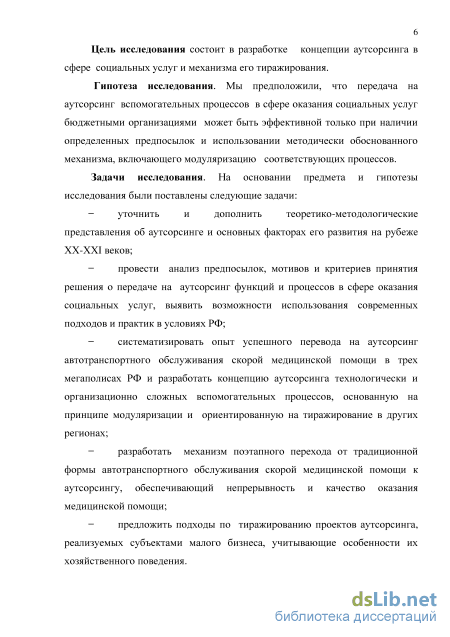 6

Цель исследования состоит в разработке концепции аутсорсинга в сфере социальных услуг и механизма его тиражирования.

Гипотеза исследования. Мы предположили, что передача на аутсорсинг вспомогательных процессов в сфере оказания социальных услуг бюджетными организациями может быть эффективной только при наличии определенных предпосылок и использовании методически обоснованного механизма, включающего модуляризацию соответствующих процессов.

Задачи исследования. На основании предмета и гипотезы исследования были поставлены следующие задачи:

− уточнить и дополнить теоретико-методологические представления об аутсорсинге и основных факторах его развития на рубеже XX-XXI веков;

− провести анализ предпосылок, мотивов и критериев принятия решения о передаче на аутсорсинг функций и процессов в сфере оказания социальных услуг, выявить возможности использования современных подходов и практик в условиях РФ;

− систематизировать опыт успешного перевода на аутсорсинг автотранспортного обслуживания скорой медицинской помощи в трех мегаполисах РФ и разработать концепцию аутсорсинга технологически и организационно сложных вспомогательных процессов, основанную на принципе модуляризации и ориентированную на тиражирование в других регионах;

− разработать механизм поэтапного перехода от традиционной формы автотранспортного обслуживания скорой медицинской помощи к аутсорсингу, обеспечивающий непрерывность и качество оказания медицинской помощи;

− предложить подходы по тиражированию проектов аутсорсинга, реализуемых субъектами малого бизнеса, учитывающие особенности их хозяйственного поведения.

dsLib.net
библиотека диссертаций